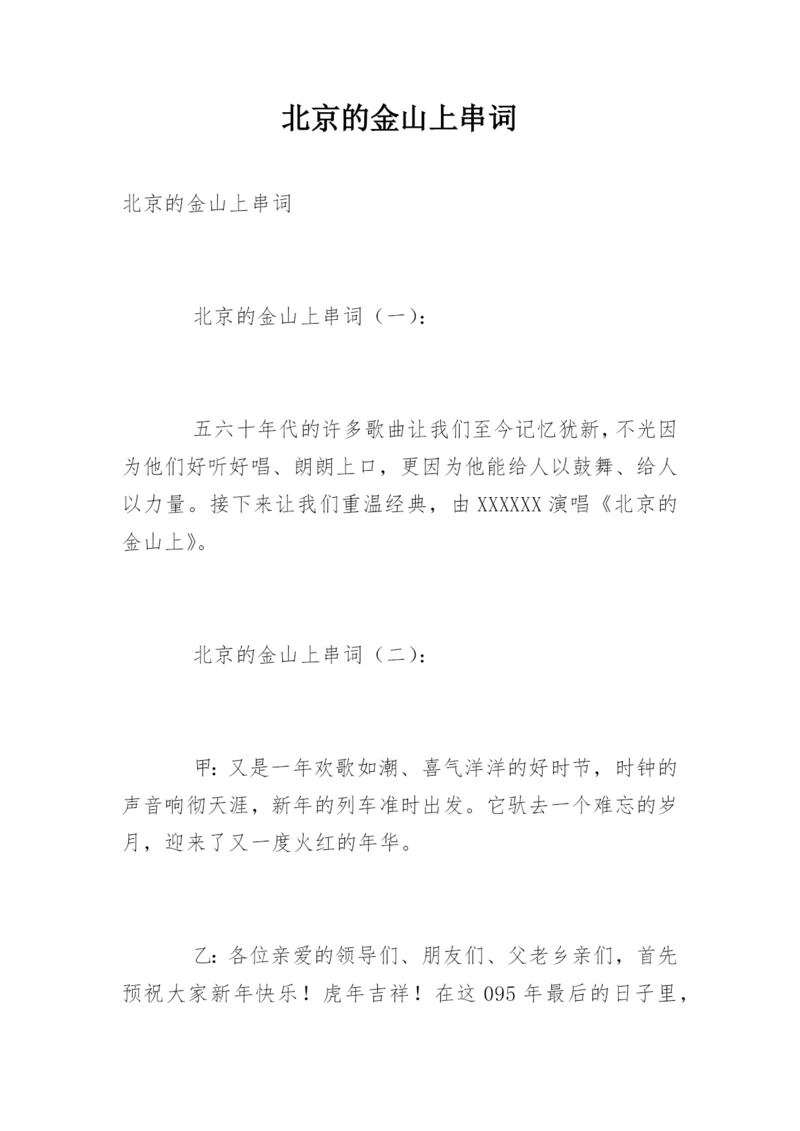 北京的金山上串词

北京的金山上串词

北京的金山上串词（一）：

五六十年代的许多歌曲让我们至今记忆犹新，不光因为他们好听好唱、朗朗上口，更因为他能给人以鼓舞、给人以力量。接下来让我们重温经典，由 XXXXXX 演唱《北京的金山上》。

北京的金山上串词（二）：

甲：又是一年欢歌如潮、喜气洋洋的好时节，时钟的声音响彻天涯，新年的列车准时出发。它驮去一个难忘的岁月，迎来了又一度火红的年华。

乙：各位亲爱的领导们、朋友们、父老乡亲们，首先预祝大家新年快乐！虎年吉祥！在这 095 年最后的日子里，